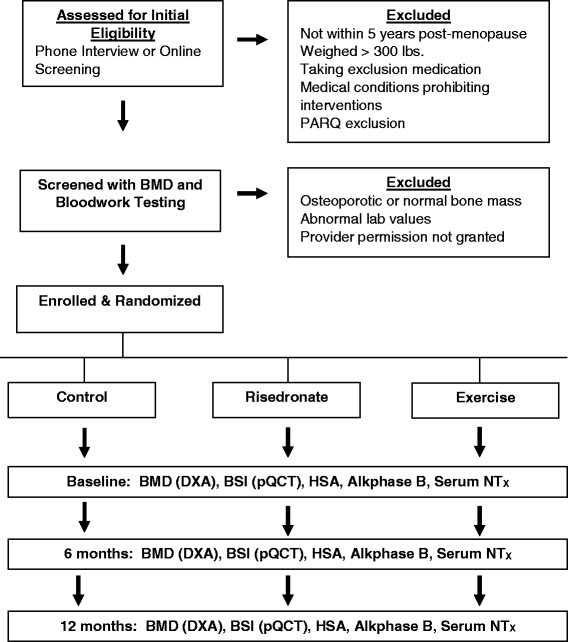 Assessed for Initial Eligibility
Phone Interview or Online Screening

Excluded
Not within 5 years post-menopause
Weighed > 300 lbs.
Taking exclusion medication
Medical conditions prohibiting interventions
PARQ exclusion

Screened with BMD and Bloodwork Testing

Excluded
Osteoporotic or normal bone mass
Abnormal lab values
Provider permission not granted

Enrolled & Randomized

Control

Risedronate

Exercise

Baseline: BMD (DXA), BSI (pQCT), HSA, Alkphase B, Serum $NT_X$

6 months: BMD (DXA), BSI (pQCT), HSA, Alkphase B, Serum $NT_X$

12 months: BMD (DXA), BSI (pQCT), HSA, Alkphase B, Serum $NT_X$